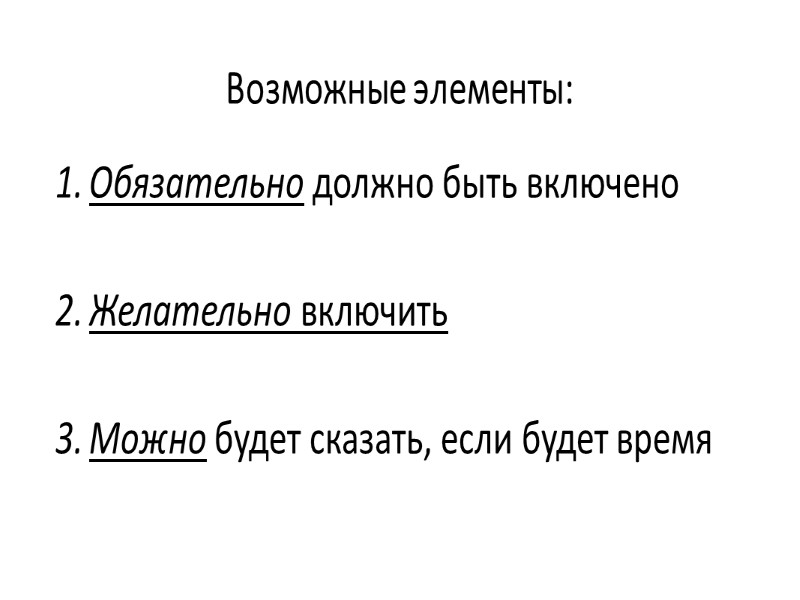 Возможные элементы:

1. Обязательно должно быть включено

2. Желательно включить

3. Можно будет сказать, если будет время